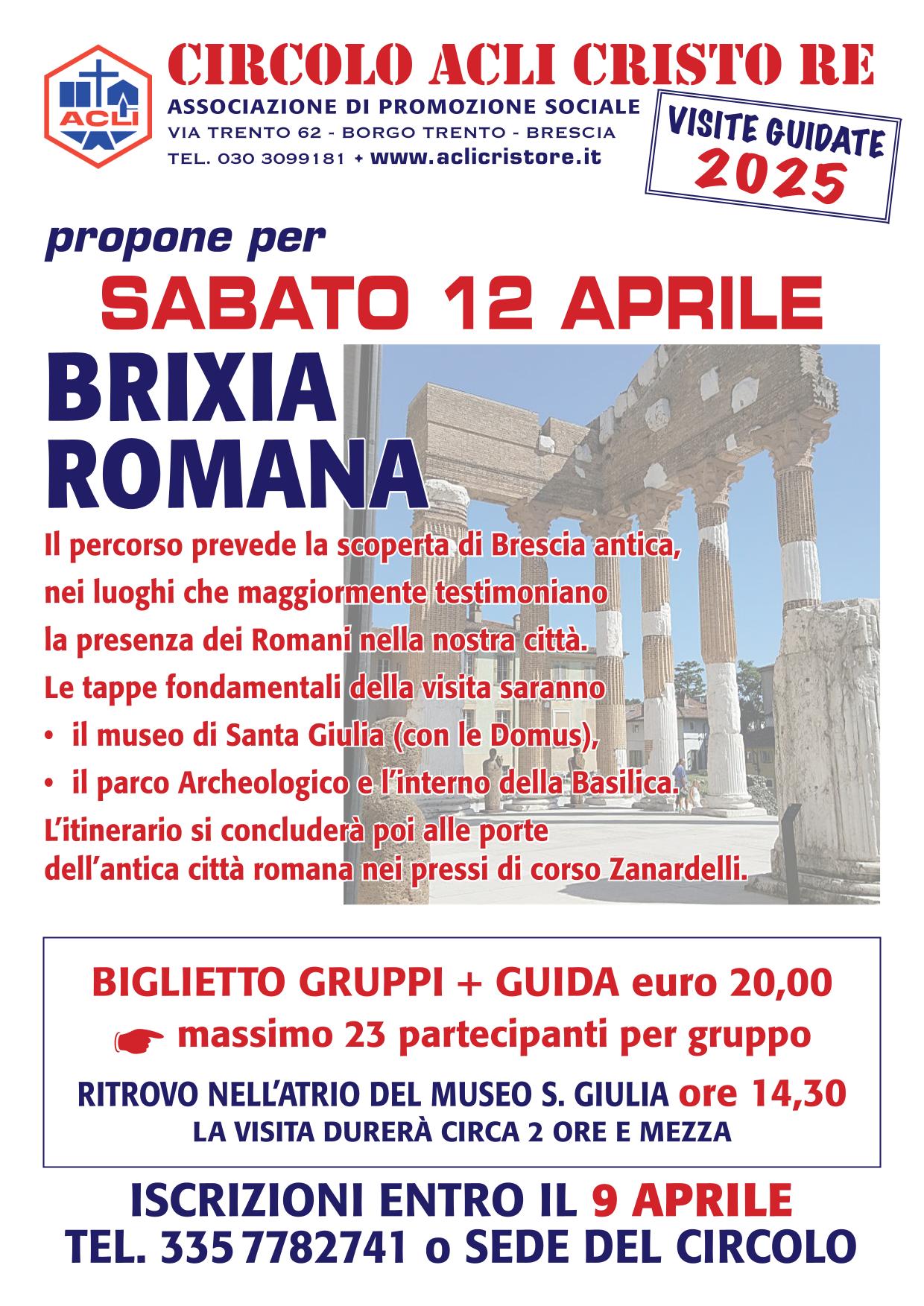 ACLI

CIRCOLO ACLI CRISTO RE
ASSOCIAZIONE DI PROMOZIONE SOCIALE
VIA TRENTO 62 - BORGO TRENTO - BRESCIA
TEL. 030 3099181 + www.aclicristore.it

VISITE GUIDATE 2025

propone per
SABATO 12 APRILE
BRIXIA ROMANA

Il percorso prevede la scoperta di Brescia antica, nei luoghi che maggiormente testimoniano la presenza dei Romani nella nostra città.
Le tappe fondamentali della visita saranno
• il museo di Santa Giulia (con le Domus),
• il parco Archeologico e l'interno della Basilica.
L'itinerario si concluderà poi alle porte dell'antica città romana nei pressi di corso Zanardelli.

BIGLIETTO GRUPPI + GUIDA euro 20,00
massimo 23 partecipanti per gruppo
RITROVO NELL'ATRIO DEL MUSEO S. GIULIA ore 14,30
LA VISITA DURERÀ CIRCA 2 ORE E MEZZA

ISCRIZIONI ENTRO IL 9 APRILE
TEL. 335 7782741 o SEDE DEL CIRCOLO